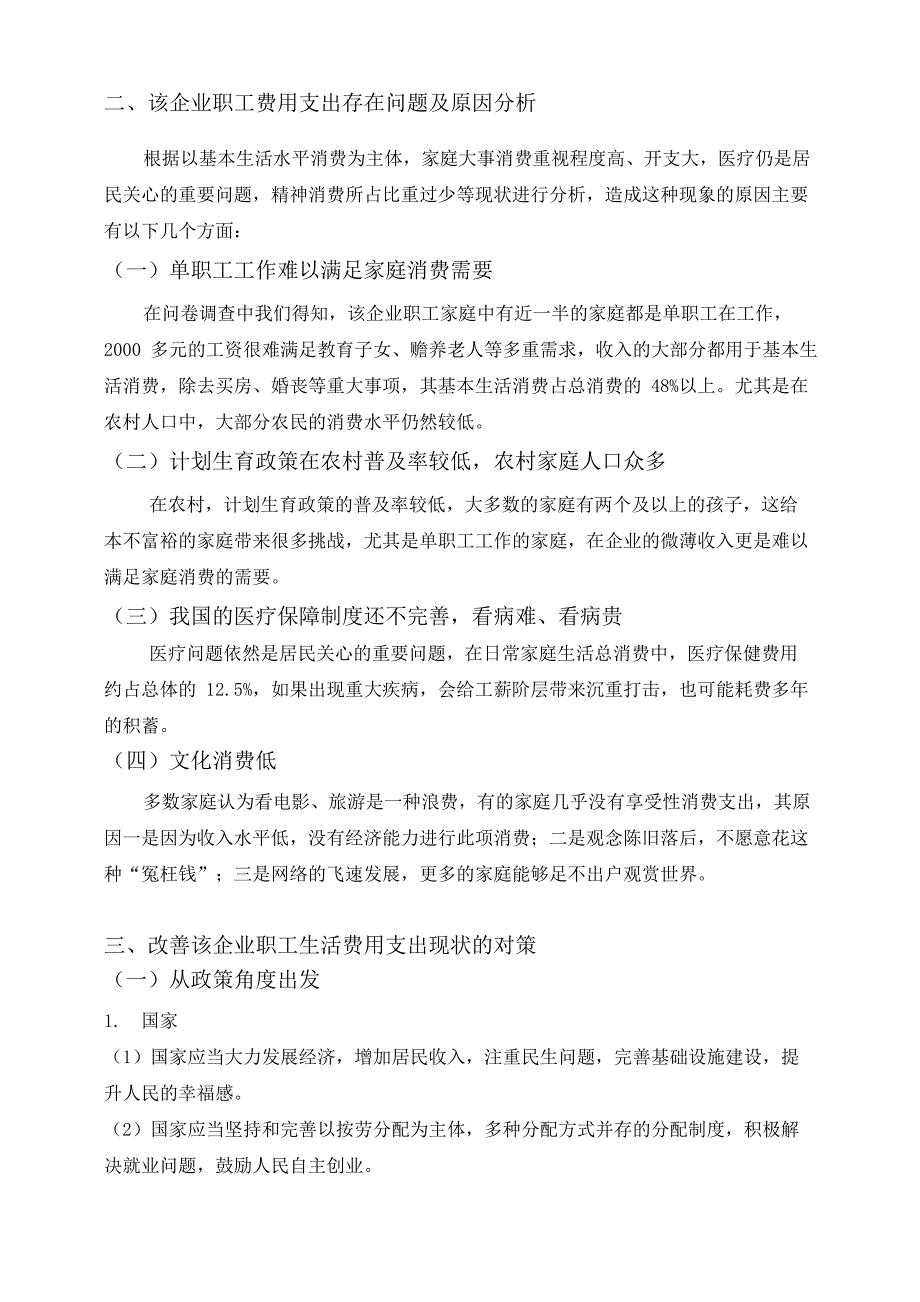 二、该企业职工费用支出存在问题及原因分析

根据以基本生活水平消费为主体，家庭大事消费重视程度高、开支大，医疗仍是居民关心的重要问题，精神消费所占比重过少等现状进行分析，造成这种现象的原因主要有以下几个方面：

（一）单职工工作难以满足家庭消费需要

在问卷调查中我们得知，该企业职工家庭中有近一半的家庭都是单职工在工作，2000 多元的工资很难满足教育子女、赡养老人等多重需求，收入的大部分都用于基本生活消费，除去买房、婚丧等重大事项，其基本生活消费占总消费的 48%以上。尤其是在农村人口中，大部分农民的消费水平仍然较低。

（二）计划生育政策在农村普及率较低，农村家庭人口众多

在农村，计划生育政策的普及率较低，大多数的家庭有两个及以上的孩子，这给本不富裕的家庭带来很多挑战，尤其是单职工工作的家庭，在企业的微薄收入更是难以满足家庭消费的需要。

（三）我国的医疗保障制度还不完善，看病难、看病贵

医疗问题依然是居民关心的重要问题，在日常家庭生活总消费中，医疗保健费用约占总体的 12.5%，如果出现重大疾病，会给工薪阶层带来沉重打击，也可能耗费多年的积蓄。

（四）文化消费低

多数家庭认为看电影、旅游是一种浪费，有的家庭几乎没有享受性消费支出，其原因一是因为收入水平低，没有经济能力进行此项消费；二是观念陈旧落后，不愿意花这种“冤枉钱”；三是网络的飞速发展，更多的家庭能够足不出户观赏世界。

三、改善该企业职工生活费用支出现状的对策

（一）从政策角度出发

1. 国家

（1）国家应当大力发展经济，增加居民收入，注重民生问题，完善基础设施建设，提升人民的幸福感。

（2）国家应当坚持和完善以按劳分配为主体，多种分配方式并存的分配制度，积极解决就业问题，鼓励人民自主创业。